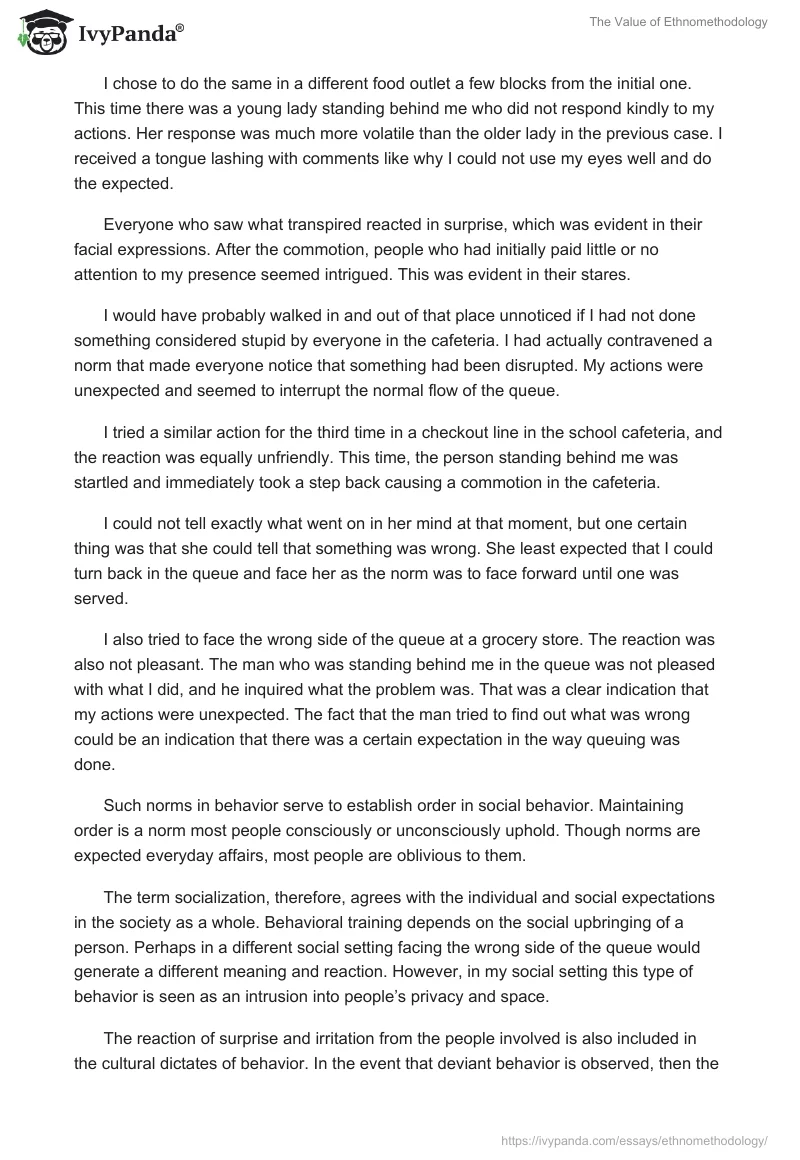 IvyPanda®

The Value of Ethnomethodology

I chose to do the same in a different food outlet a few blocks from the initial one. This time there was a young lady standing behind me who did not respond kindly to my actions. Her response was much more volatile than the older lady in the previous case. I received a tongue lashing with comments like why I could not use my eyes well and do the expected.

Everyone who saw what transpired reacted in surprise, which was evident in their facial expressions. After the commotion, people who had initially paid little or no attention to my presence seemed intrigued. This was evident in their stares.

I would have probably walked in and out of that place unnoticed if I had not done something considered stupid by everyone in the cafeteria. I had actually contravened a norm that made everyone notice that something had been disrupted. My actions were unexpected and seemed to interrupt the normal flow of the queue.

I tried a similar action for the third time in a checkout line in the school cafeteria, and the reaction was equally unfriendly. This time, the person standing behind me was startled and immediately took a step back causing a commotion in the cafeteria.

I could not tell exactly what went on in her mind at that moment, but one certain thing was that she could tell that something was wrong. She least expected that I could turn back in the queue and face her as the norm was to face forward until one was served.

I also tried to face the wrong side of the queue at a grocery store. The reaction was also not pleasant. The man who was standing behind me in the queue was not pleased with what I did, and he inquired what the problem was. That was a clear indication that my actions were unexpected. The fact that the man tried to find out what was wrong could be an indication that there was a certain expectation in the way queuing was done.

Such norms in behavior serve to establish order in social behavior. Maintaining order is a norm most people consciously or unconsciously uphold. Though norms are expected everyday affairs, most people are oblivious to them.

The term socialization, therefore, agrees with the individual and social expectations in the society as a whole. Behavioral training depends on the social upbringing of a person. Perhaps in a different social setting facing the wrong side of the queue would generate a different meaning and reaction. However, in my social setting this type of behavior is seen as an intrusion into people's privacy and space.

The reaction of surprise and irritation from the people involved is also included in the cultural dictates of behavior. In the event that deviant behavior is observed, then the

https://ivypanda.com/essays/ethnomethodology/